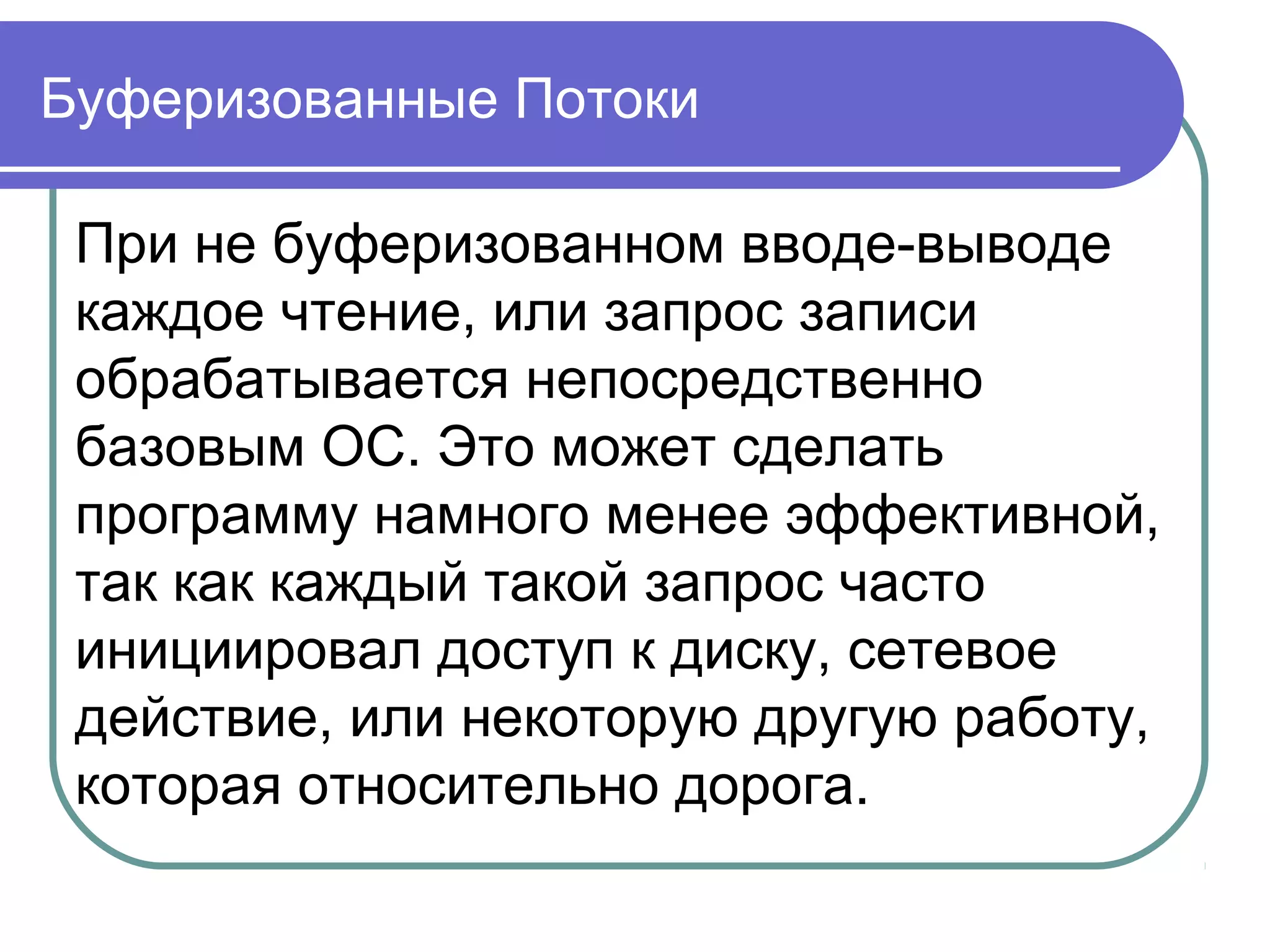 Буферизованные Потоки

При не буферизованном вводе-выводе каждое чтение, или запрос записи обрабатывается непосредственно базовым ОС. Это может сделать программу намного менее эффективной, так как каждый такой запрос часто инициировал доступ к диску, сетевое действие, или некоторую другую работу, которая относительно дорога.